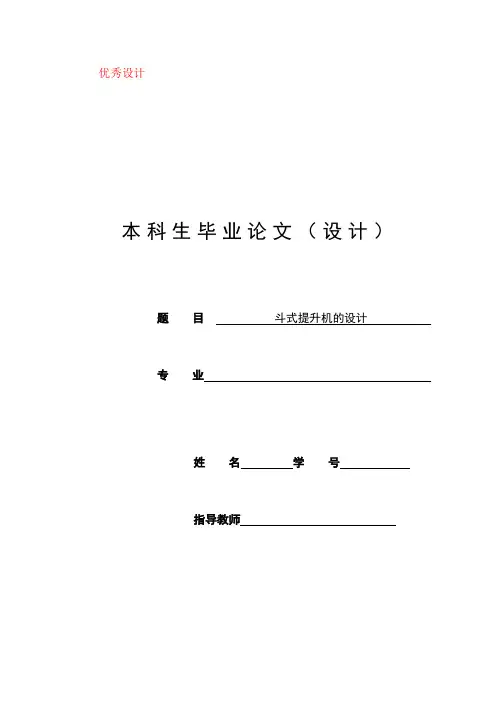 优秀设计

本科生毕业论文（设计）

题 目 斗式提升机的设计

专 业

姓 名 学 号

指导教师